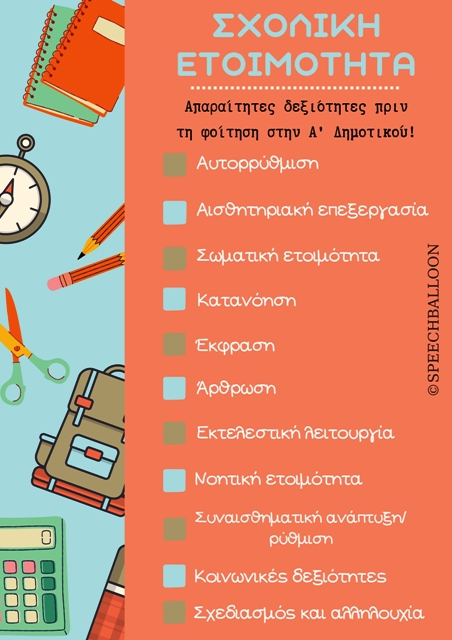 ΣΧΟΛΙΚΗ ΕΤΟΙΜΟΤΗΤΑ

Απαραίτητες δεξιότητες πριν τη φοίτηση στην Α' Δημοτικού!

☐ Αυτορρύθμιση

☐ Αισθητηριακή επεξεργασία

☐ Σωματική ετοιμότητα

☐ Κατανόηση

☐ Έκφραση

☐ Άρθρωση

☐ Εκτελεστική λειτουργία

☐ Νοητική ετοιμότητα

☐ Συναισθηματική ανάπτυξη/ ρύθμιση

☐ Κοινωνικές δεξιότητες

☐ Σχεδιασμός και αλληλουχία

©SPEECHBALLOON